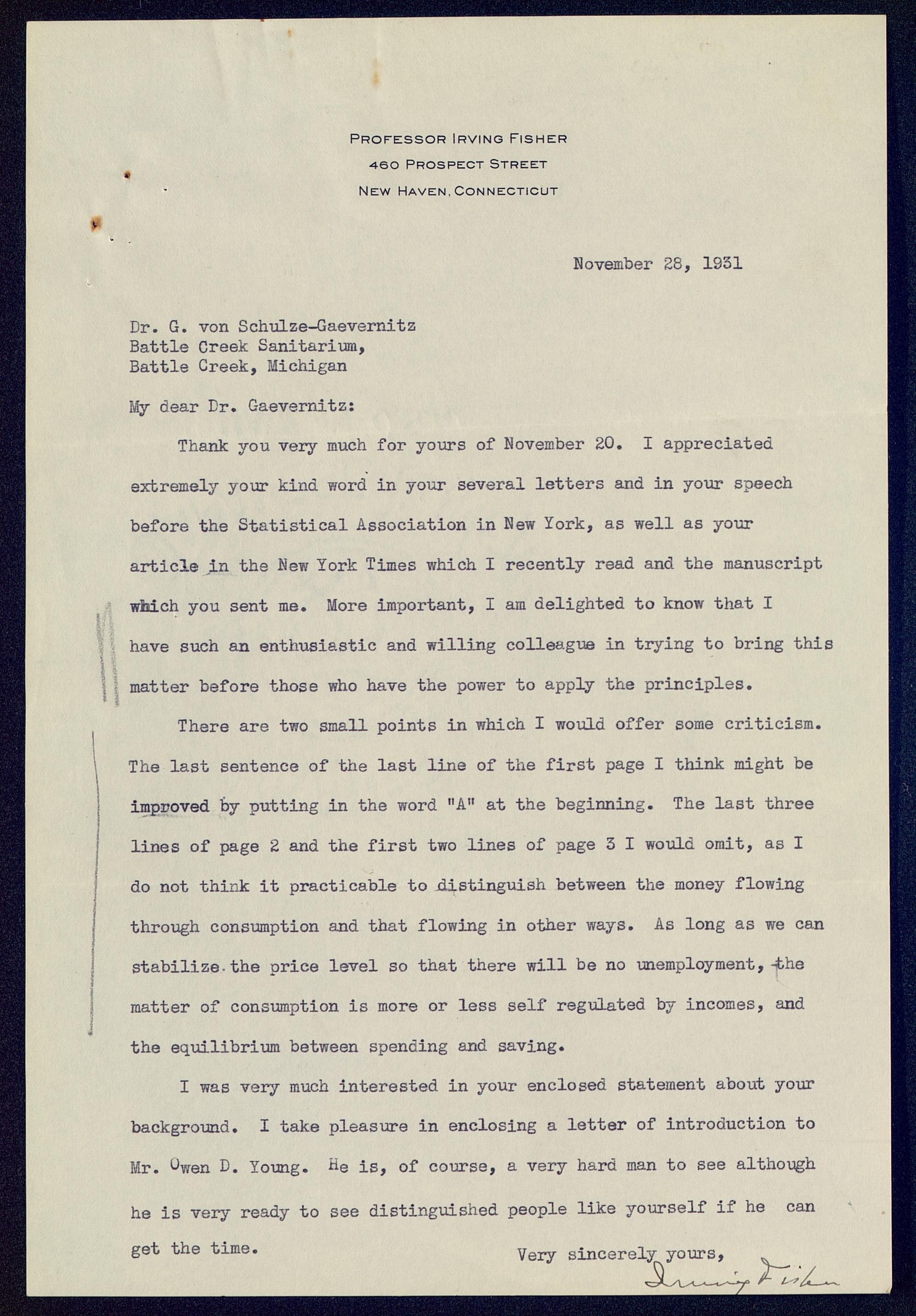 PROFESSOR IRVING FISHER
460 PROSPECT STREET
NEW HAVEN, CONNECTICUT

November 28, 1931

Dr. G. von Schulze-Gaevernitz
Battle Creek Sanitarium,
Battle Creek, Michigan

My dear Dr. Gaevernitz:

Thank you very much for yours of November 20. I appreciated extremely your kind word in your several letters and in your speech before the Statistical Association in New York, as well as your article in the New York Times which I recently read and the manuscript which you sent me. More important, I am delighted to know that I have such an enthusiastic and willing colleague in trying to bring this matter before those who have the power to apply the principles.

There are two small points in which I would offer some criticism. The last sentence of the last line of the first page I think might be improved by putting in the word "A" at the beginning. The last three lines of page 2 and the first two lines of page 3 I would omit, as I do not think it practicable to distinguish between the money flowing through consumption and that flowing in other ways. As long as we can stabilize the price level so that there will be no unemployment, the matter of consumption is more or less self regulated by incomes, and the equilibrium between spending and saving.

I was very much interested in your enclosed statement about your background. I take pleasure in enclosing a letter of introduction to Mr. Owen D. Young. He is, of course, a very hard man to see although he is very ready to see distinguished people like yourself if he can get the time.

Very sincerely yours,

Irving Fisher